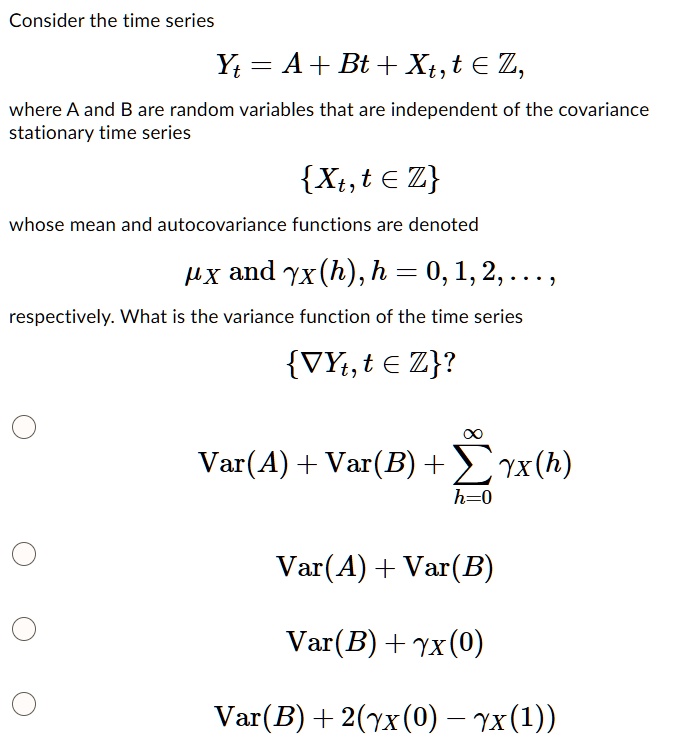 Consider the time series

$Y_t = A + Bt + X_t, t \in \mathbb{Z},$

where A and B are random variables that are independent of the covariance stationary time series

$\{X_t, t \in \mathbb{Z}\}$

whose mean and autocovariance functions are denoted

$\mu_X$ and $\gamma_X(h), h = 0, 1, 2, \ldots,$

respectively. What is the variance function of the time series

$\{\nabla Y_t, t \in \mathbb{Z}\}$?

$\text{Var}(A) + \text{Var}(B) + \sum_{h=0}^{\infty} \gamma_X(h)$

$\text{Var}(A) + \text{Var}(B)$

$\text{Var}(B) + \gamma_X(0)$

$\text{Var}(B) + 2(\gamma_X(0) - \gamma_X(1))$